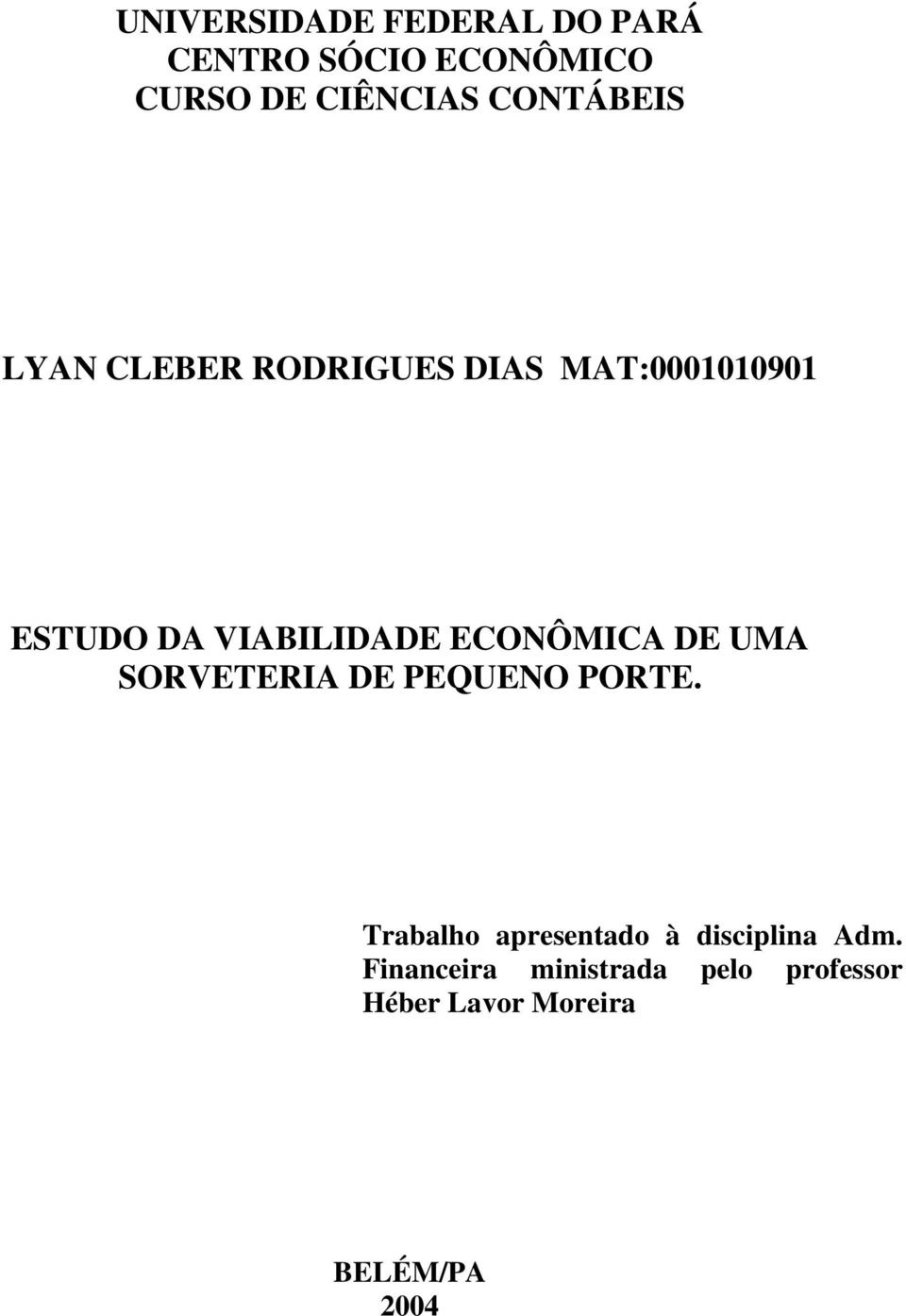 UNIVERSIDADE FEDERAL DO PARÁ
CENTRO SÓCIO ECONÔMICO
CURSO DE CIÊNCIAS CONTÁBEIS

LYAN CLEBER RODRIGUES DIAS MAT:0001010901

ESTUDO DA VIABILIDADE ECONÔMICA DE UMA SORVETERIA DE PEQUENO PORTE.

Trabalho apresentado à disciplina Adm. Financeira ministrada pelo professor Héber Lavor Moreira

BELÉM/PA
2004